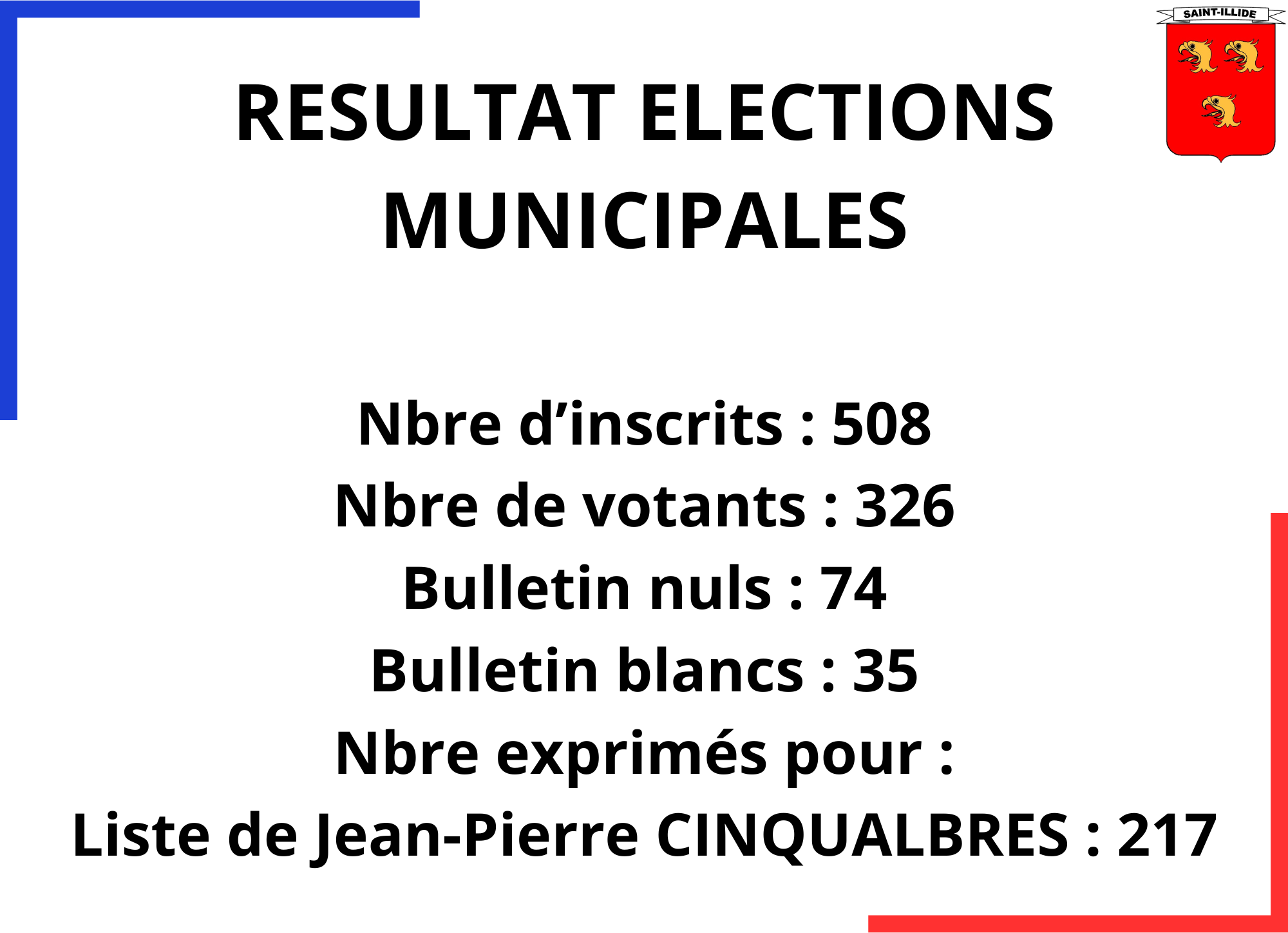 SAINT-ILLIDE

RESULTAT ELECTIONS MUNICIPALES

Nbre d'inscrits : 508
Nbre de votants : 326
Bulletin nuls : 74
Bulletin blancs : 35
Nbre exprimés pour :
Liste de Jean-Pierre CINQUALBRES : 217